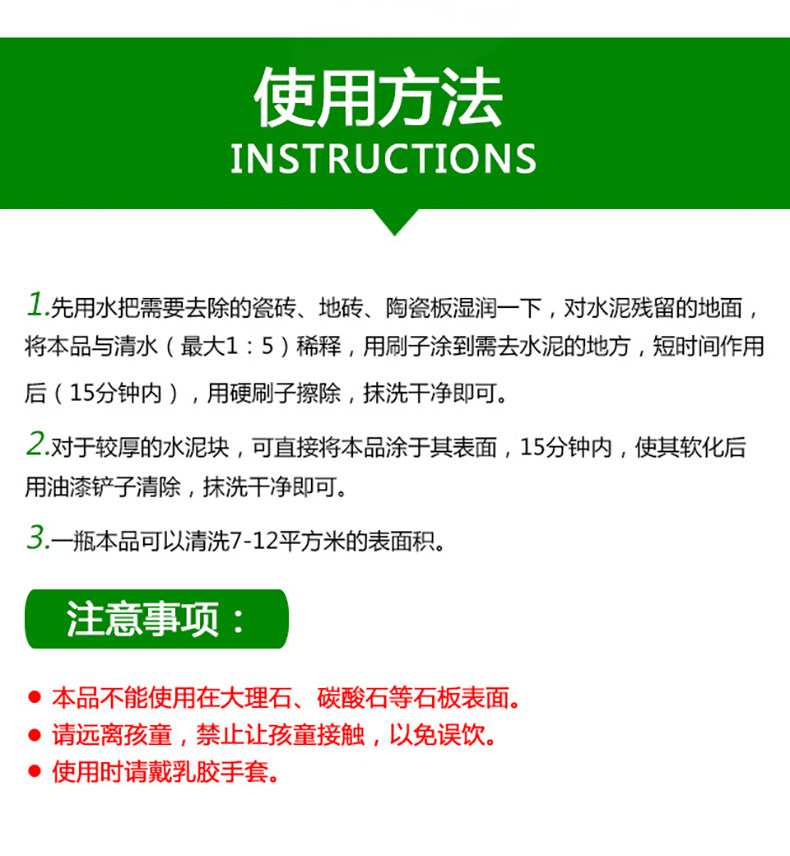 使用方法
INSTRUCTIONS

1.先用水把需要去除的瓷砖、地砖、陶瓷板湿润一下，对水泥残留的地面，将本品与清水（最大1：5）稀释，用刷子涂到需去水泥的地方，短时间作用后（15分钟内），用硬刷子擦除，抹洗干净即可。

2.对于较厚的水泥块，可直接将本品涂于其表面，15分钟内，使其软化后用油漆铲子清除，抹洗干净即可。

3.一瓶本品可以清洗7-12平方米的表面积。

注意事项：

• 本品不能使用在大理石、碳酸石等石板表面。
• 请远离孩童，禁止让孩童接触，以免误饮。
• 使用时请戴乳胶手套。